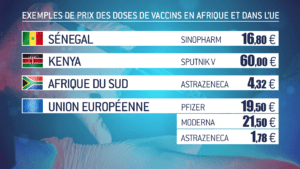 EXEMPLES DE PRIX DES DOSES DE VACCINS EN AFRIQUE ET DANS L'UE

| | | |
|---|---|---|
| SÉNEGAL | SINOPHARM | 16,80 € |
| KENYA | SPUTNIK V | 60,00 € |
| AFRIQUE DU SUD | ASTRAZENECA | 4,32 € |
| UNION EUROPÉENNE | PFIZER | 19,50 € |
| | MODERNA | 21,50 € |
| | ASTRAZENECA | 1,78 € |